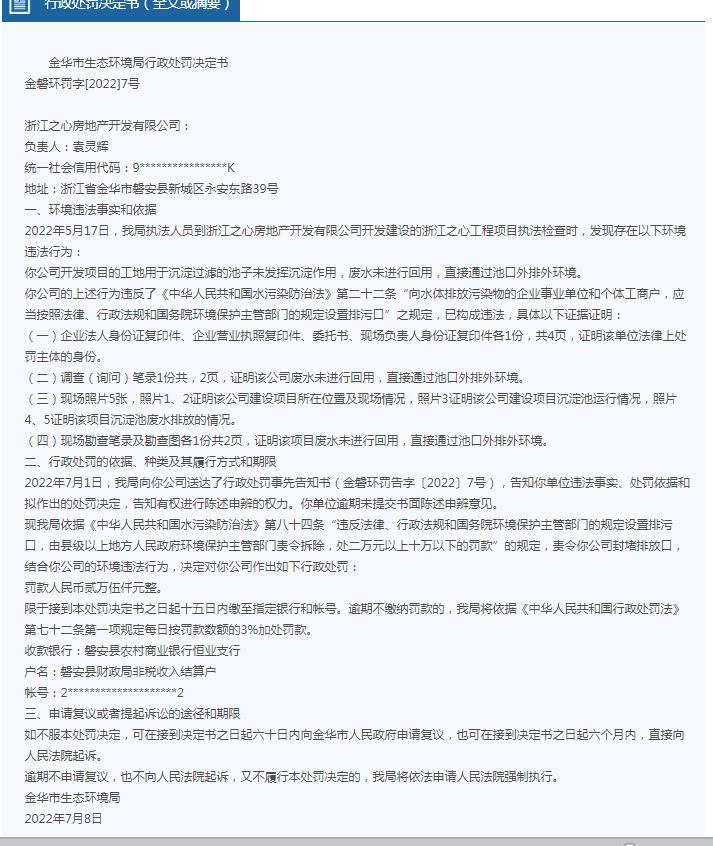 行政处罚决定书（全文或摘要）

金华市生态环境局行政处罚决定书
金磐环罚字[2022]7号

浙江之心房地产开发有限公司：
负责人：袁灵辉
统一社会信用代码：9****************K
地址：浙江省金华市磐安县新城区永安东路39号
一、环境违法事实和依据
2022年5月17日，我局执法人员到浙江之心房地产开发有限公司开发建设的浙江之心工程项目执法检查时，发现存在以下环境违法行为：
你公司开发项目的工地用于沉淀过滤的池子未发挥沉淀作用，废水未进行回用，直接通过池口外排外环境。
你公司的上述行为违反了《中华人民共和国水污染防治法》第二十二条“向水体排放污染物的企业事业单位和个体工商户，应当按照法律、行政法规和国务院环境保护主管部门的规定设置排污口”之规定，已构成违法，具体以下证据证明：
（一）企业法人身份证复印件、企业营业执照复印件、委托书、现场负责人身份证复印件各1份，共4页，证明该单位法律上处罚主体的身份。
（二）调查（询问）笔录1份共，2页，证明该公司废水未进行回用，直接通过池口外排外环境。
（三）现场照片5张，照片1、2证明该公司建设项目所在位置及现场情况，照片3证明该公司建设项目沉淀池运行情况，照片4、5证明该项目沉淀池废水排放的情况。
（四）现场勘查笔录及勘查图各1份共2页，证明该项目废水未进行回用，直接通过池口外排外环境。
二、行政处罚的依据、种类及其履行方式和期限
2022年7月1日，我局向你公司送达了行政处罚事先告知书（金磐环罚告字〔2022〕7号），告知你单位违法事实、处罚依据和拟作出的处罚决定，告知有权进行陈述申辩的权力。你单位逾期未提交书面陈述申辩意见。
现我局依据《中华人民共和国水污染防治法》第八十四条“违反法律、行政法规和国务院环境保护主管部门的规定设置排污口，由县级以上地方人民政府环境保护主管部门责令拆除，处二万元以上十万以下的罚款”的规定，责令你公司封堵排放口，结合你公司的环境违法行为，决定对你公司作出如下行政处罚：
罚款人民币贰万伍仟元整。
限于接到本处罚决定书之日起十五日内缴至指定银行和帐号。逾期不缴纳罚款的，我局将依据《中华人民共和国行政处罚法》第七十二条第一项规定每日按罚款数额的3%加处罚款。
收款银行：磐安县农村商业银行恒业支行
户名：磐安县财政局非税收入结算户
帐号：2********************2
三、申请复议或者提起诉讼的途径和期限
如不服本处罚决定，可在接到决定书之日起六十日内向金华市人民政府申请复议，也可在接到决定书之日起六个月内，直接向人民法院起诉。
逾期不申请复议，也不向人民法院起诉，又不履行本处罚决定的，我局将依法申请人民法院强制执行。
金华市生态环境局
2022年7月8日